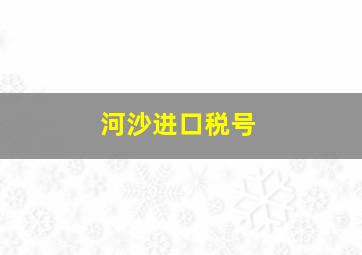 河沙进口税号